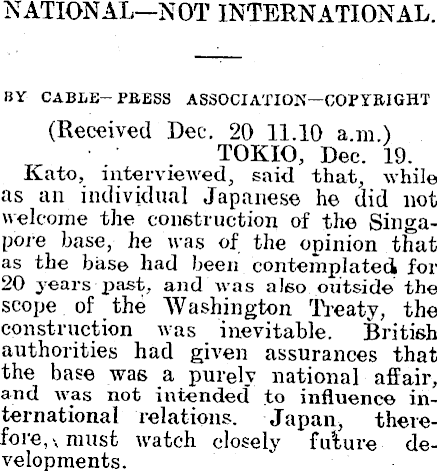 NATIONAL—NOT INTERNATIONAL.

BY CABLE—PRESS ASSOCIATION—COPYRIGHT

(Received Dec. 20 11.10 a.m.)

TOKIO, Dec. 19.

Kato, interviewed, said that, while as an individual Japanese he did not welcome the construction of the Singapore base, he was of the opinion that as the base had been contemplated for 20 years past, and was also outside the scope of the Washington Treaty, the construction was inevitable. British authorities had given assurances that the base was a purely national affair, and was not intended to influence international relations. Japan, therefore, must watch closely future developments.